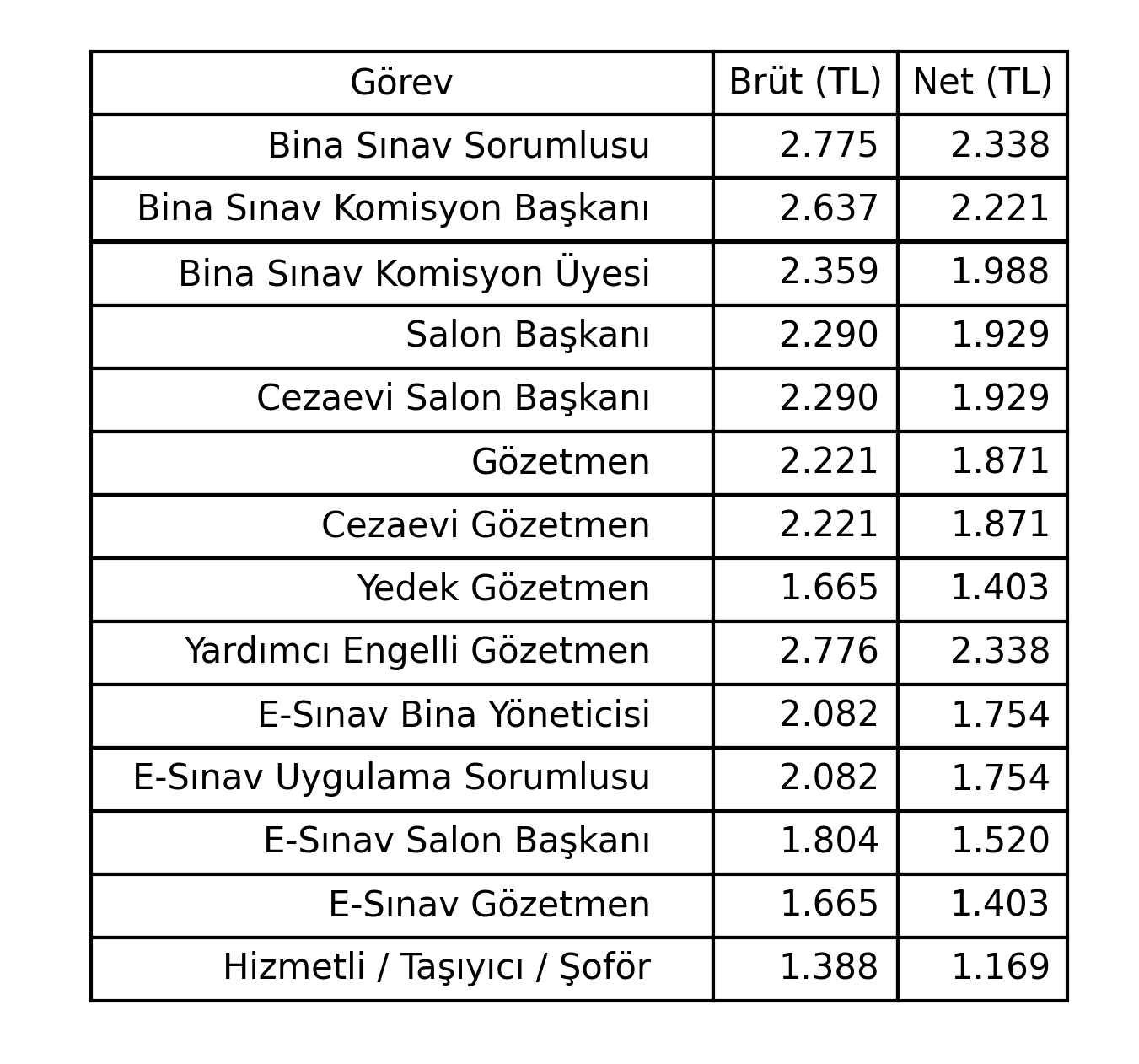 | Görev | Brüt (TL) | Net (TL) |
|---|---|---|
| Bina Sınav Sorumlusu | 2.775 | 2.338 |
| Bina Sınav Komisyon Başkanı | 2.637 | 2.221 |
| Bina Sınav Komisyon Üyesi | 2.359 | 1.988 |
| Salon Başkanı | 2.290 | 1.929 |
| Cezaevi Salon Başkanı | 2.290 | 1.929 |
| Gözetmen | 2.221 | 1.871 |
| Cezaevi Gözetmen | 2.221 | 1.871 |
| Yedek Gözetmen | 1.665 | 1.403 |
| Yardımcı Engelli Gözetmen | 2.776 | 2.338 |
| E-Sınav Bina Yöneticisi | 2.082 | 1.754 |
| E-Sınav Uygulama Sorumlusu | 2.082 | 1.754 |
| E-Sınav Salon Başkanı | 1.804 | 1.520 |
| E-Sınav Gözetmen | 1.665 | 1.403 |
| Hizmetli / Taşıyıcı / Şoför | 1.388 | 1.169 |